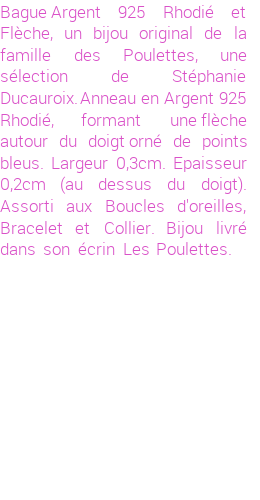 Bague Argent 925 Rhodié et Flèche, un bijou original de la famille des Poulettes, une sélection de Stéphanie Ducauroix. Anneau en Argent 925 Rhodié, formant une flèche autour du doigt orné de points bleus. Largeur 0,3cm. Epaisseur 0,2cm (au dessus du doigt). Assorti aux Boucles d'oreilles, Bracelet et Collier. Bijou livré dans son écrin Les Poulettes.